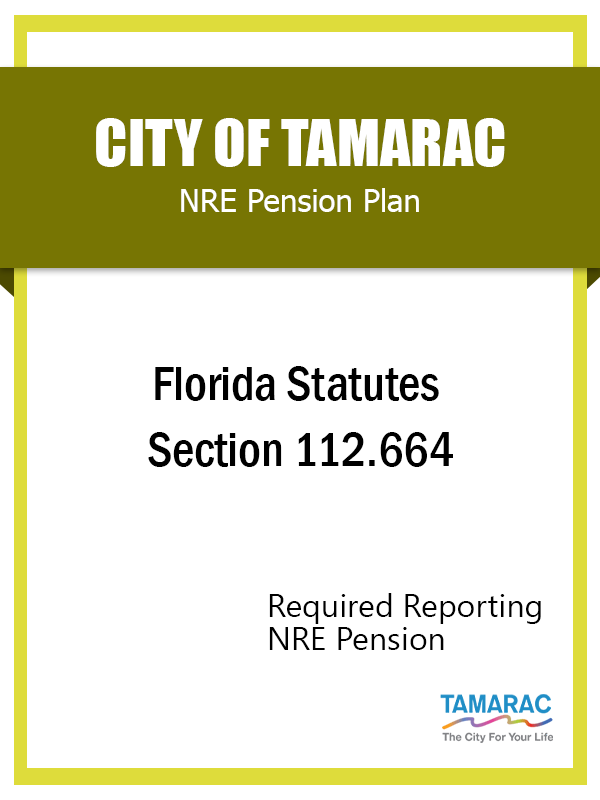 CITY OF TAMARAC
NRE Pension Plan

Florida Statutes
Section 112.664

Required Reporting
NRE Pension

TAMARAC
The City For Your Life